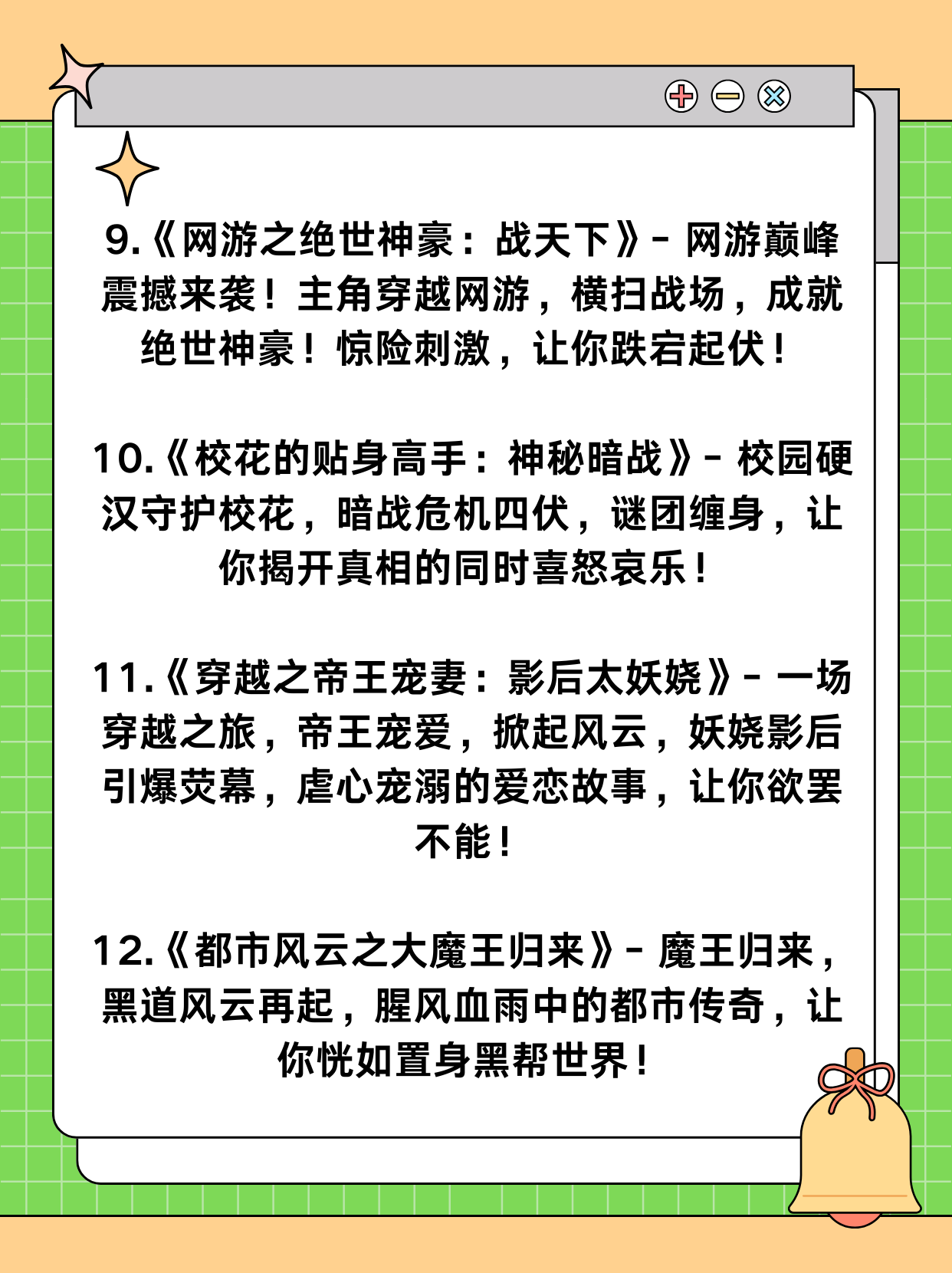 9.《网游之绝世神豪：战天下》- 网游巅峰震撼来袭！主角穿越网游，横扫战场，成就绝世神豪！惊险刺激，让你跌宕起伏！

10.《校花的贴身高手：神秘暗战》- 校园硬汉守护校花，暗战危机四伏，谜团缠身，让你揭开真相的同时喜怒哀乐！

11.《穿越之帝王宠妻：影后太妖娆》- 一场穿越之旅，帝王宠爱，掀起风云，妖娆影后引爆荧幕，虐心宠溺的爱恋故事，让你欲罢不能！

12.《都市风云之大魔王归来》- 魔王归来，黑道风云再起，腥风血雨中的都市传奇，让你恍如置身黑帮世界！